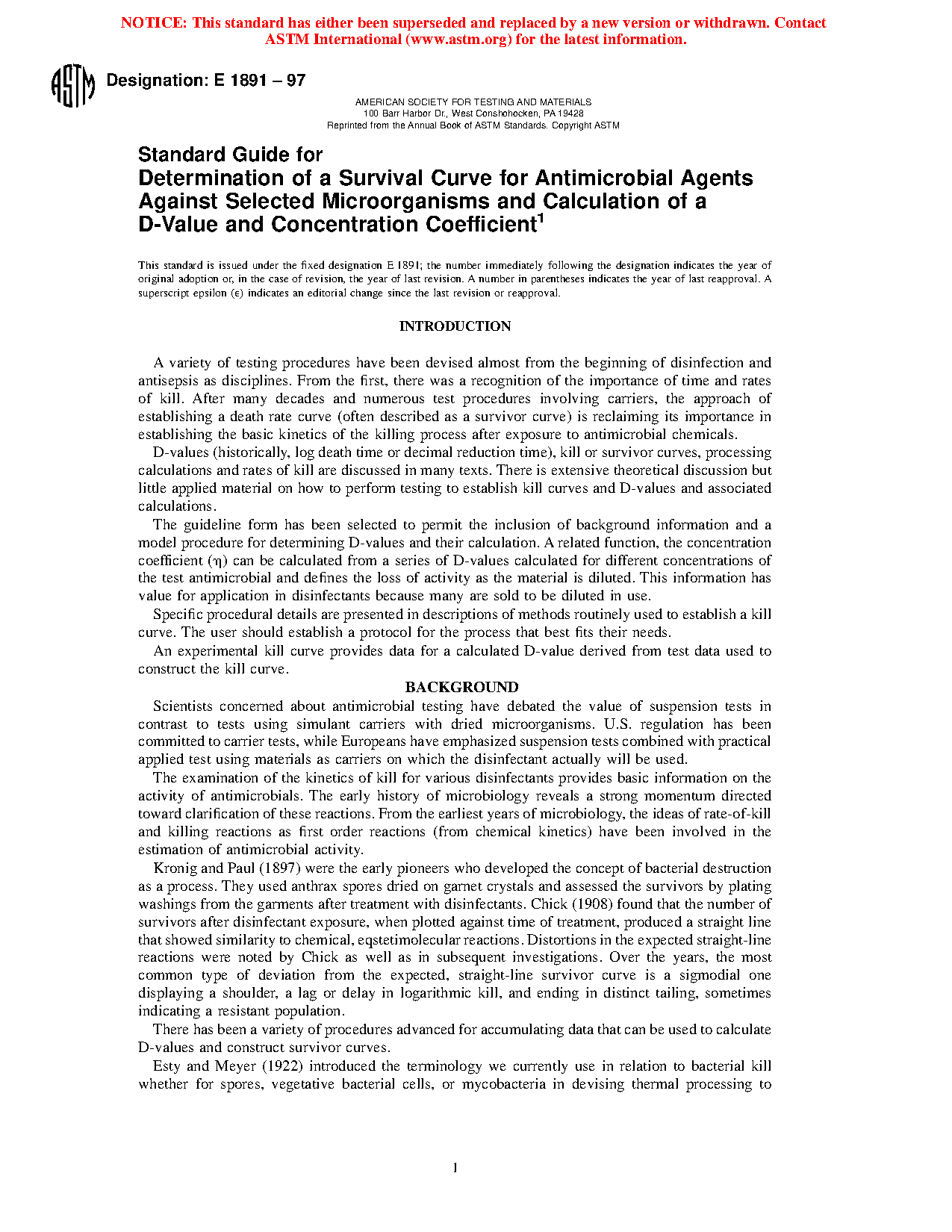 NOTICE: This standard has either been superseded and replaced by a new version or withdrawn. Contact ASTM International (www.astm.org) for the latest information.

ASTM

Designation: E 1891 – 97

AMERICAN SOCIETY FOR TESTING AND MATERIALS
100 Barr Harbor Dr., West Conshohocken, PA 19428
Reprinted from the Annual Book of ASTM Standards. Copyright ASTM

Standard Guide for
Determination of a Survival Curve for Antimicrobial Agents Against Selected Microorganisms and Calculation of a D-Value and Concentration Coefficient$^1$

This standard is issued under the fixed designation E 1891; the number immediately following the designation indicates the year of original adoption or, in the case of revision, the year of last revision. A number in parentheses indicates the year of last reapproval. A superscript epsilon (ε) indicates an editorial change since the last revision or reapproval.

INTRODUCTION

A variety of testing procedures have been devised almost from the beginning of disinfection and antisepsis as disciplines. From the first, there was a recognition of the importance of time and rates of kill. After many decades and numerous test procedures involving carriers, the approach of establishing a death rate curve (often described as a survivor curve) is reclaiming its importance in establishing the basic kinetics of the killing process after exposure to antimicrobial chemicals.

D-values (historically, log death time or decimal reduction time), kill or survivor curves, processing calculations and rates of kill are discussed in many texts. There is extensive theoretical discussion but little applied material on how to perform testing to establish kill curves and D-values and associated calculations.

The guideline form has been selected to permit the inclusion of background information and a model procedure for determining D-values and their calculation. A related function, the concentration coefficient (η) can be calculated from a series of D-values calculated for different concentrations of the test antimicrobial and defines the loss of activity as the material is diluted. This information has value for application in disinfectants because many are sold to be diluted in use.

Specific procedural details are presented in descriptions of methods routinely used to establish a kill curve. The user should establish a protocol for the process that best fits their needs.

An experimental kill curve provides data for a calculated D-value derived from test data used to construct the kill curve.

BACKGROUND

Scientists concerned about antimicrobial testing have debated the value of suspension tests in contrast to tests using simulant carriers with dried microorganisms. U.S. regulation has been committed to carrier tests, while Europeans have emphasized suspension tests combined with practical applied test using materials as carriers on which the disinfectant actually will be used.

The examination of the kinetics of kill for various disinfectants provides basic information on the activity of antimicrobials. The early history of microbiology reveals a strong momentum directed toward clarification of these reactions. From the earliest years of microbiology, the ideas of rate-of-kill and killing reactions as first order reactions (from chemical kinetics) have been involved in the estimation of antimicrobial activity.

Kronig and Paul (1897) were the early pioneers who developed the concept of bacterial destruction as a process. They used anthrax spores dried on garnet crystals and assessed the survivors by plating washings from the garments after treatment with disinfectants. Chick (1908) found that the number of survivors after disinfectant exposure, when plotted against time of treatment, produced a straight line that showed similarity to chemical, eqstetimolecular reactions. Distortions in the expected straight-line reactions were noted by Chick as well as in subsequent investigations. Over the years, the most common type of deviation from the expected, straight-line survivor curve is a sigmodial one displaying a shoulder, a lag or delay in logarithmic kill, and ending in distinct tailing, sometimes indicating a resistant population.

There has been a variety of procedures advanced for accumulating data that can be used to calculate D-values and construct survivor curves.

Esty and Meyer (1922) introduced the terminology we currently use in relation to bacterial kill whether for spores, vegetative bacterial cells, or mycobacteria in devising thermal processing to

1